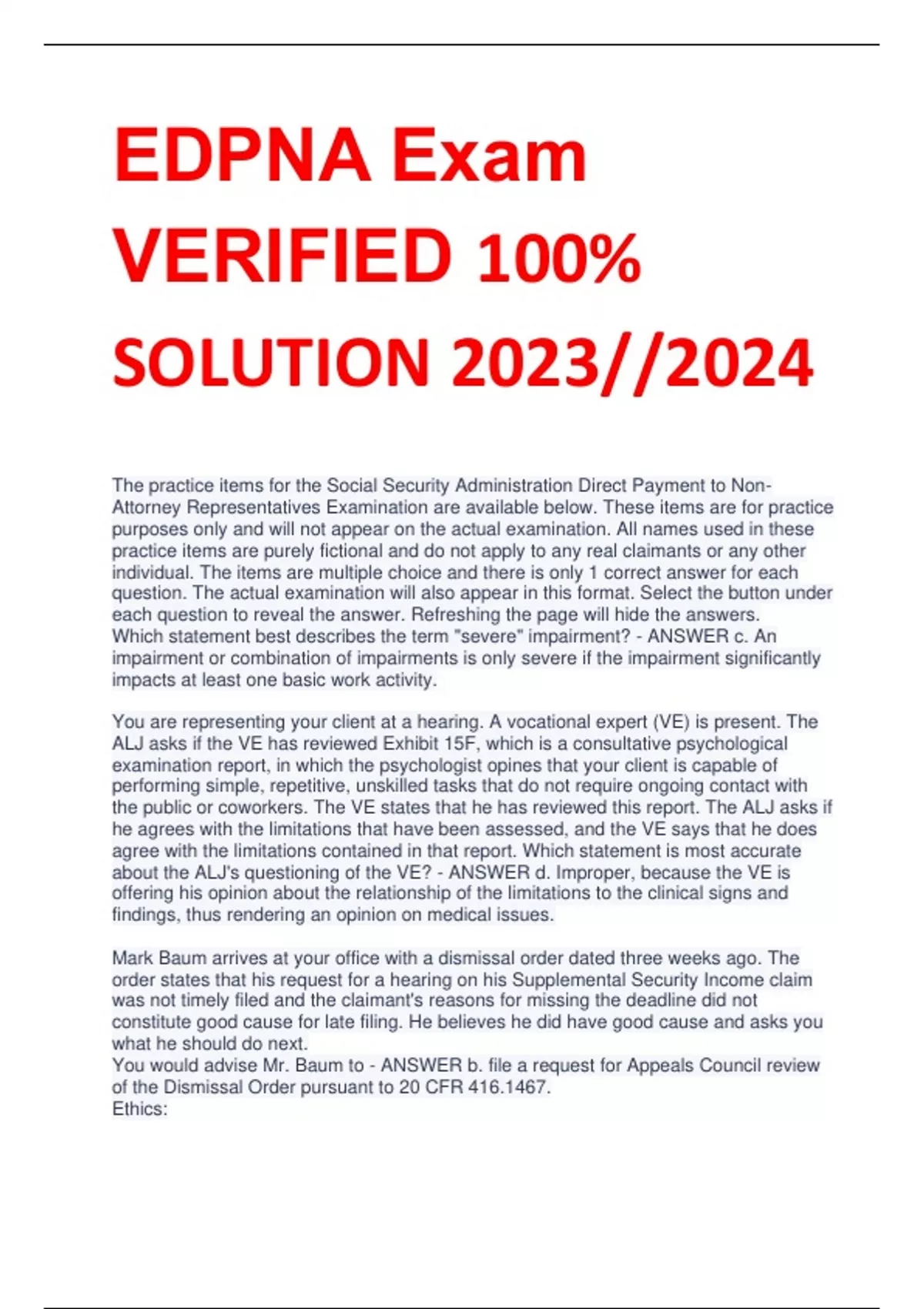 EDPNA Exam VERIFIED 100% SOLUTION 2023//2024

The practice items for the Social Security Administration Direct Payment to Non-Attorney Representatives Examination are available below. These items are for practice purposes only and will not appear on the actual examination. All names used in these practice items are purely fictional and do not apply to any real claimants or any other individual. The items are multiple choice and there is only 1 correct answer for each question. The actual examination will also appear in this format. Select the button under each question to reveal the answer. Refreshing the page will hide the answers.
Which statement best describes the term "severe" impairment? - ANSWER c. An impairment or combination of impairments is only severe if the impairment significantly impacts at least one basic work activity.

You are representing your client at a hearing. A vocational expert (VE) is present. The ALJ asks if the VE has reviewed Exhibit 15F, which is a consultative psychological examination report, in which the psychologist opines that your client is capable of performing simple, repetitive, unskilled tasks that do not require ongoing contact with the public or coworkers. The VE states that he has reviewed this report. The ALJ asks if he agrees with the limitations that have been assessed, and the VE says that he does agree with the limitations contained in that report. Which statement is most accurate about the ALJ's questioning of the VE? - ANSWER d. Improper, because the VE is offering his opinion about the relationship of the limitations to the clinical signs and findings, thus rendering an opinion on medical issues.

Mark Baum arrives at your office with a dismissal order dated three weeks ago. The order states that his request for a hearing on his Supplemental Security Income claim was not timely filed and the claimant's reasons for missing the deadline did not constitute good cause for late filing. He believes he did have good cause and asks you what he should do next.
You would advise Mr. Baum to - ANSWER b. file a request for Appeals Council review of the Dismissal Order pursuant to 20 CFR 416.1467.
Ethics: